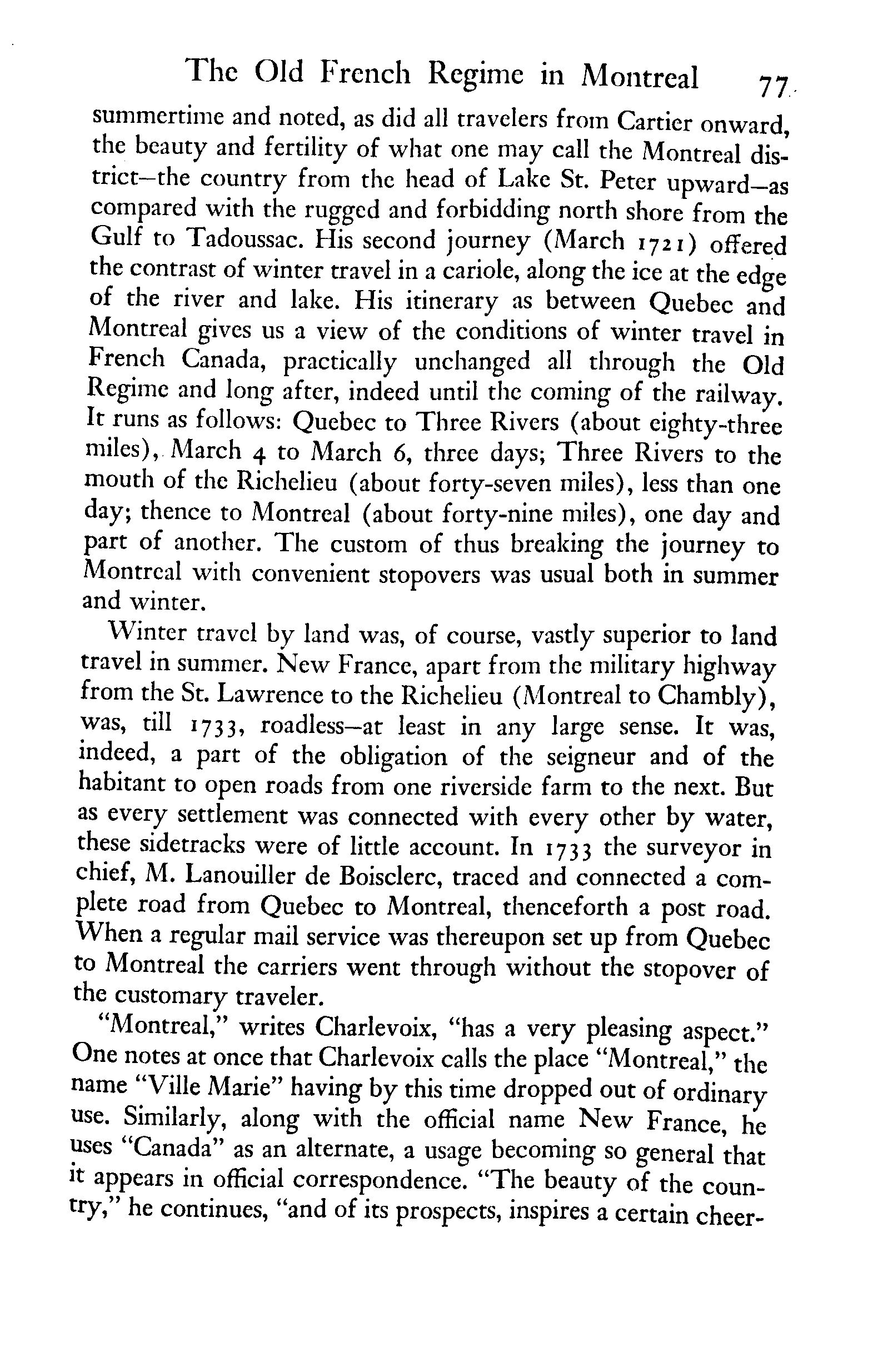 The Old French Regime in Montreal 77

summertime and noted, as did all travelers from Cartier onward, the beauty and fertility of what one may call the Montreal district—the country from the head of Lake St. Peter upward—as compared with the rugged and forbidding north shore from the Gulf to Tadoussac. His second journey (March 1721) offered the contrast of winter travel in a cariole, along the ice at the edge of the river and lake. His itinerary as between Quebec and Montreal gives us a view of the conditions of winter travel in French Canada, practically unchanged all through the Old Regime and long after, indeed until the coming of the railway. It runs as follows: Quebec to Three Rivers (about eighty-three miles), March 4 to March 6, three days; Three Rivers to the mouth of the Richelieu (about forty-seven miles), less than one day; thence to Montreal (about forty-nine miles), one day and part of another. The custom of thus breaking the journey to Montreal with convenient stopovers was usual both in summer and winter.

Winter travel by land was, of course, vastly superior to land travel in summer. New France, apart from the military highway from the St. Lawrence to the Richelieu (Montreal to Chambly), was, till 1733, roadless—at least in any large sense. It was, indeed, a part of the obligation of the seigneur and of the habitant to open roads from one riverside farm to the next. But as every settlement was connected with every other by water, these sidetracks were of little account. In 1733 the surveyor in chief, M. Lanouiller de Boisclerc, traced and connected a complete road from Quebec to Montreal, thenceforth a post road. When a regular mail service was thereupon set up from Quebec to Montreal the carriers went through without the stopover of the customary traveler.

"Montreal," writes Charlevoix, "has a very pleasing aspect." One notes at once that Charlevoix calls the place "Montreal," the name "Ville Marie" having by this time dropped out of ordinary use. Similarly, along with the official name New France, he uses "Canada" as an alternate, a usage becoming so general that it appears in official correspondence. "The beauty of the country," he continues, "and of its prospects, inspires a certain cheer-